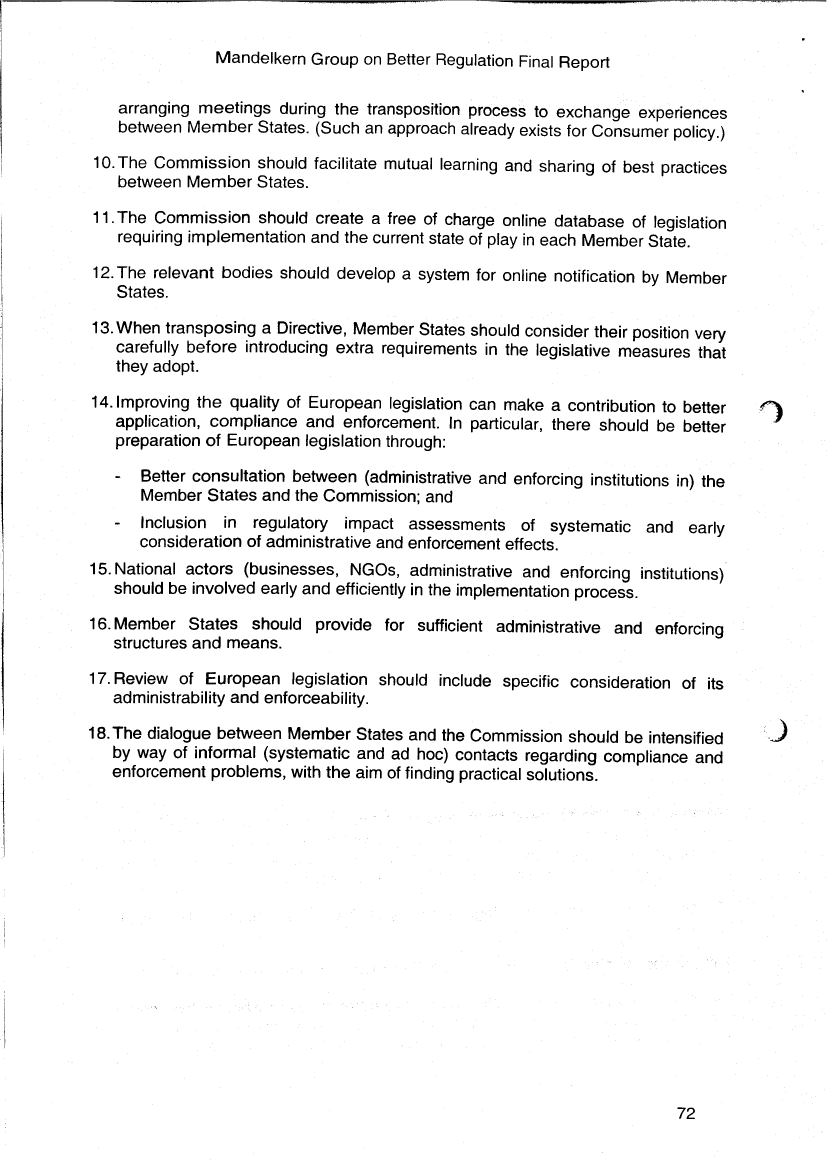 Mandelkern Group on Better Regulation Final Report

arranging meetings during the transposition process to exchange experiences between Member States. (Such an approach already exists for Consumer policy.)

10. The Commission should facilitate mutual learning and sharing of best practices between Member States.

11. The Commission should create a free of charge online database of legislation requiring implementation and the current state of play in each Member State.

12. The relevant bodies should develop a system for online notification by Member States.

13. When transposing a Directive, Member States should consider their position very carefully before introducing extra requirements in the legislative measures that they adopt.

14. Improving the quality of European legislation can make a contribution to better application, compliance and enforcement. In particular, there should be better preparation of European legislation through:

- Better consultation between (administrative and enforcing institutions in) the Member States and the Commission; and

- Inclusion in regulatory impact assessments of systematic and early consideration of administrative and enforcement effects.

15. National actors (businesses, NGOs, administrative and enforcing institutions) should be involved early and efficiently in the implementation process.

16. Member States should provide for sufficient administrative and enforcing structures and means.

17. Review of European legislation should include specific consideration of its administrability and enforceability.

18. The dialogue between Member States and the Commission should be intensified by way of informal (systematic and ad hoc) contacts regarding compliance and enforcement problems, with the aim of finding practical solutions.

72